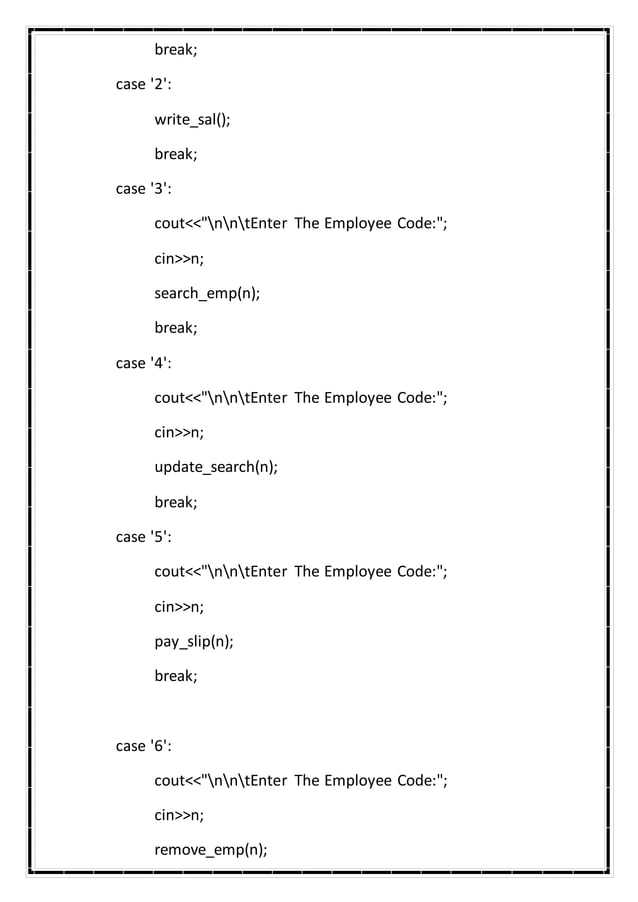 break;

case '2':

write_sal();

break;

case '3':

cout<<"\n\n\tEnter The Employee Code:";

cin>>n;

search_emp(n);

break;

case '4':

cout<<"\n\n\tEnter The Employee Code:";

cin>>n;

update_search(n);

break;

case '5':

cout<<"\n\n\tEnter The Employee Code:";

cin>>n;

pay_slip(n);

break;

case '6':

cout<<"\n\n\tEnter The Employee Code:";

cin>>n;

remove_emp(n);